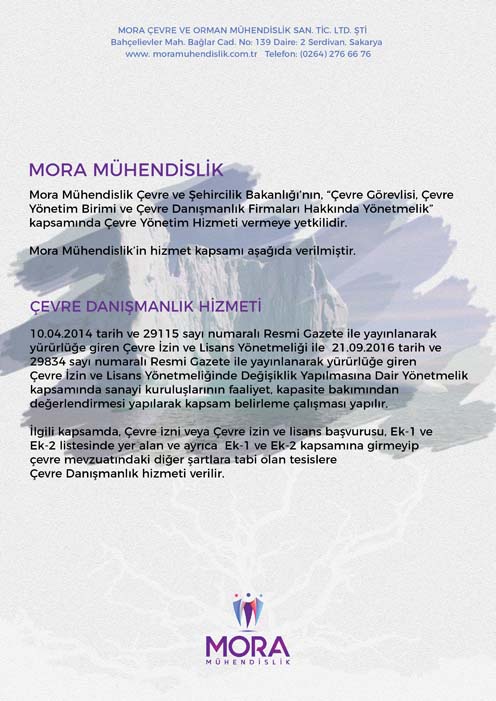 MORA ÇEVRE VE ORMAN MÜHENDİSLİK SAN. TİC. LTD. ŞTİ
Bahçelievler Mah. Bağlar Cad. No: 139 Daire: 2 Serdivan, Sakarya
www. moramuhendislik.com.tr Telefon: (0264) 276 66 76

MORA MÜHENDİSLİK

Mora Mühendislik Çevre ve Şehircilik Bakanlığı'nın, "Çevre Görevlisi, Çevre Yönetim Birimi ve Çevre Danışmanlık Firmaları Hakkında Yönetmelik" kapsamında Çevre Yönetim Hizmeti vermeye yetkilidir.

Mora Mühendislik'in hizmet kapsamı aşağıda verilmiştir.

ÇEVRE DANIŞMANLIK HİZMETİ

10.04.2014 tarih ve 29115 sayı numaralı Resmi Gazete ile yayınlanarak yürürlüğe giren Çevre İzin ve Lisans Yönetmeliği ile 21.09.2016 tarih ve 29834 sayı numaralı Resmi Gazete ile yayınlanarak yürürlüğe giren Çevre İzin ve Lisans Yönetmeliğinde Değişiklik Yapılmasına Dair Yönetmelik kapsamında sanayi kuruluşlarının faaliyet, kapasite bakımından değerlendirmesi yapılarak kapsam belirleme çalışması yapılır.

İlgili kapsamda, Çevre izni veya Çevre izin ve lisans başvurusu, Ek-1 ve Ek-2 listesinde yer alan ve ayrıca Ek-1 ve Ek-2 kapsamına girmeyip çevre mevzuatındaki diğer şartlara tabi olan tesislere Çevre Danışmanlık hizmeti verilir.

MORA
MÜHENDİSLİK